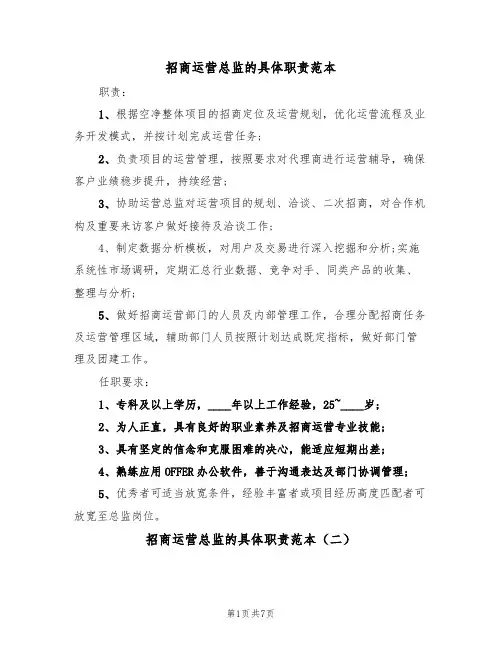 招商运营总监的具体职责范本

职责：

1、根据空净整体项目的招商定位及运营规划，优化运营流程及业务开发模式，并按计划完成运营任务；

2、负责项目的运营管理，按照要求对代理商进行运营辅导，确保客户业绩稳步提升，持续经营；

3、协助运营总监对运营项目的规划、洽谈、二次招商，对合作机构及重要来访客户做好接待及洽谈工作；

4、制定数据分析模板，对用户及交易进行深入挖掘和分析;实施系统性市场调研，定期汇总行业数据、竞争对手、同类产品的收集、整理与分析；

5、做好招商运营部门的人员及内部管理工作，合理分配招商任务及运营管理区域，辅助部门人员按照计划达成既定指标，做好部门管理及团建工作。

任职要求：

1、专科及以上学历，____年以上工作经验，25~____岁；

2、为人正直，具有良好的职业素养及招商运营专业技能；

3、具有坚定的信念和克服困难的决心，能适应短期出差；

4、熟练应用OFFER办公软件，善于沟通表达及部门协调管理；

5、优秀者可适当放宽条件，经验丰富者或项目经历高度匹配者可放宽至总监岗位。

招商运营总监的具体职责范本（二）

第1页共7页